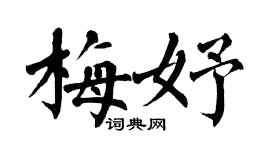 梅妤
词典网